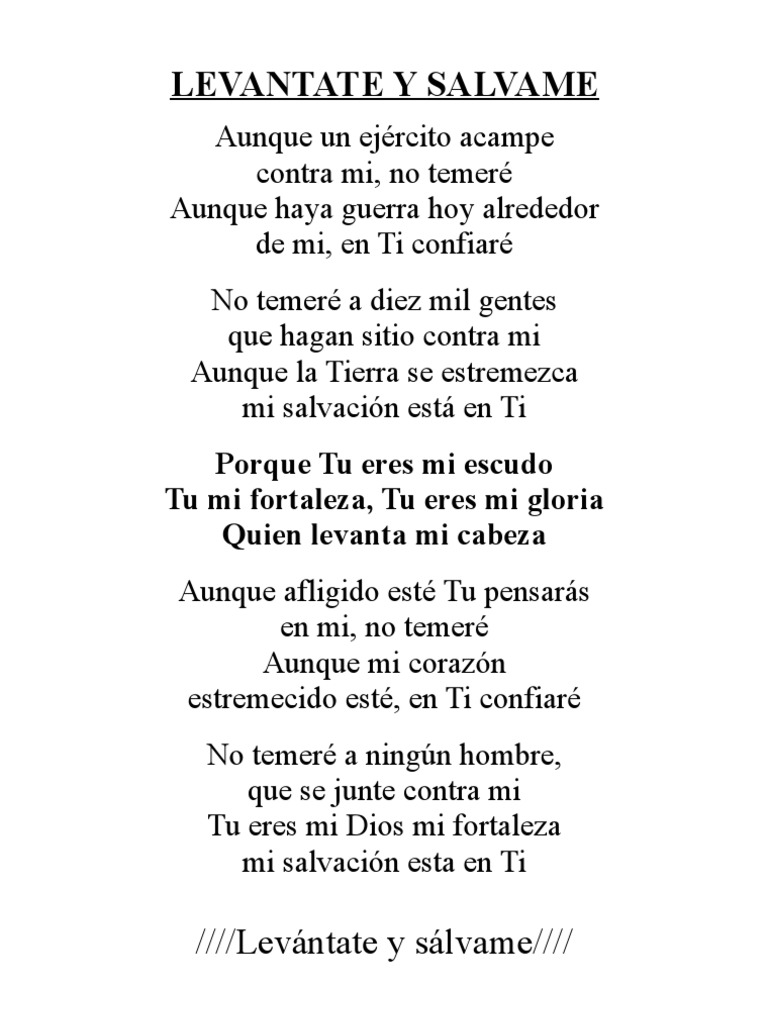 LEVANTATE Y SALVAME

Aunque un ejército acampe
contra mi, no temeré
Aunque haya guerra hoy alrededor
de mi, en Ti confiaré

No temeré a diez mil gentes
que hagan sitio contra mi
Aunque la Tierra se estremezca
mi salvación está en Ti

Porque Tu eres mi escudo
Tu mi fortaleza, Tu eres mi gloria
Quien levanta mi cabeza

Aunque afligido esté Tu pensarás
en mi, no temeré
Aunque mi corazón
estremecido esté, en Ti confiaré

No temeré a ningún hombre,
que se junte contra mi
Tu eres mi Dios mi fortaleza
mi salvación esta en Ti

////Levántate y sálvame////